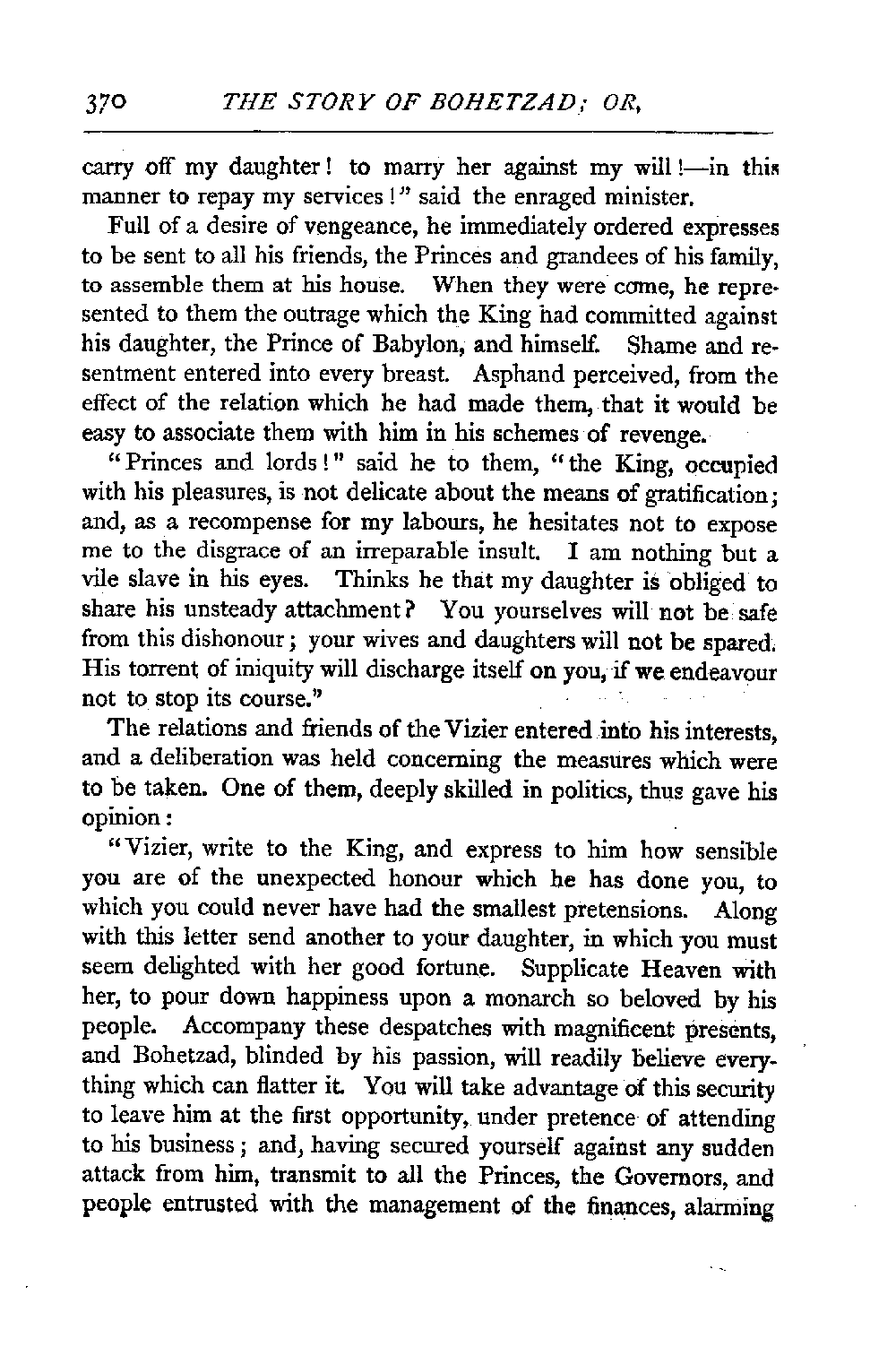 370 THE STORY OF BOHETZAD; OR,

carry off my daughter! to marry her against my will!—in this manner to repay my services!" said the enraged minister.

Full of a desire of vengeance, he immediately ordered expresses to be sent to all his friends, the Princes and grandees of his family, to assemble them at his house. When they were come, he represented to them the outrage which the King had committed against his daughter, the Prince of Babylon, and himself. Shame and resentment entered into every breast. Asphand perceived, from the effect of the relation which he had made them, that it would be easy to associate them with him in his schemes of revenge.

"Princes and lords!" said he to them, "the King, occupied with his pleasures, is not delicate about the means of gratification; and, as a recompense for my labours, he hesitates not to expose me to the disgrace of an irreparable insult. I am nothing but a vile slave in his eyes. Thinks he that my daughter is obliged to share his unsteady attachment? You yourselves will not be safe from this dishonour; your wives and daughters will not be spared. His torrent of iniquity will discharge itself on you, if we endeavour not to stop its course."

The relations and friends of the Vizier entered into his interests, and a deliberation was held concerning the measures which were to be taken. One of them, deeply skilled in politics, thus gave his opinion:

"Vizier, write to the King, and express to him how sensible you are of the unexpected honour which he has done you, to which you could never have had the smallest pretensions. Along with this letter send another to your daughter, in which you must seem delighted with her good fortune. Supplicate Heaven with her, to pour down happiness upon a monarch so beloved by his people. Accompany these despatches with magnificent presents, and Bohetzad, blinded by his passion, will readily believe everything which can flatter it. You will take advantage of this security to leave him at the first opportunity, under pretence of attending to his business; and, having secured yourself against any sudden attack from him, transmit to all the Princes, the Governors, and people entrusted with the management of the finances, alarming